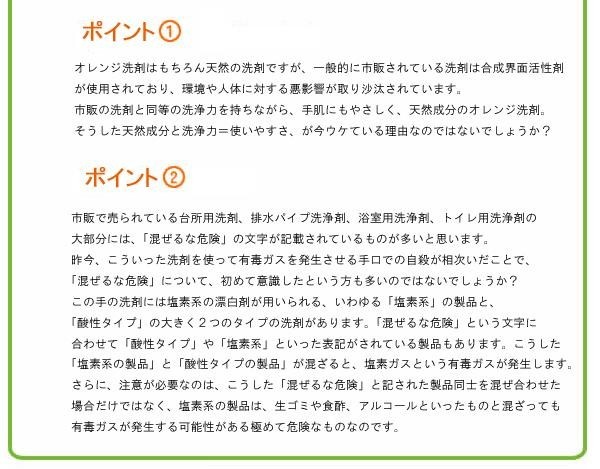 ポイント①

オレンジ洗剤はもちろん天然の洗剤ですが、一般的に市販されている洗剤は合成界面活性剤が使用されており、環境や人体に対する悪影響が取り沙汰されています。
市販の洗剤と同等の洗浄力を持ちながら、手肌にもやさしく、天然成分のオレンジ洗剤。
そうした天然成分と洗浄力＝使いやすさ、が今ウケている理由なのではないでしょうか？

ポイント②

市販で売られている台所用洗剤、排水パイプ洗浄剤、浴室用洗浄剤、トイレ用洗浄剤の大部分には、「混ぜるな危険」の文字が記載されているものが多いと思います。
昨今、こういった洗剤を使って有毒ガスを発生させる手口での自殺が相次いだことで、「混ぜるな危険」について、初めて意識したという方も多いのではないでしょうか？
この手の洗剤には塩素系の漂白剤が用いられる、いわゆる「塩素系」の製品と、「酸性タイプ」の大きく２つのタイプの洗剤があります。「混ぜるな危険」という文字に合わせて「酸性タイプ」や「塩素系」といった表記がされている製品もあります。こうした「塩素系の製品」と「酸性タイプの製品」が混ざると、塩素ガスという有毒ガスが発生します。
さらに、注意が必要なのは、こうした「混ぜるな危険」と記された製品同士を混ぜ合わせた場合だけではなく、塩素系の製品は、生ゴミや食酢、アルコールといったものと混ざっても有毒ガスが発生する可能性がある極めて危険なものなのです。